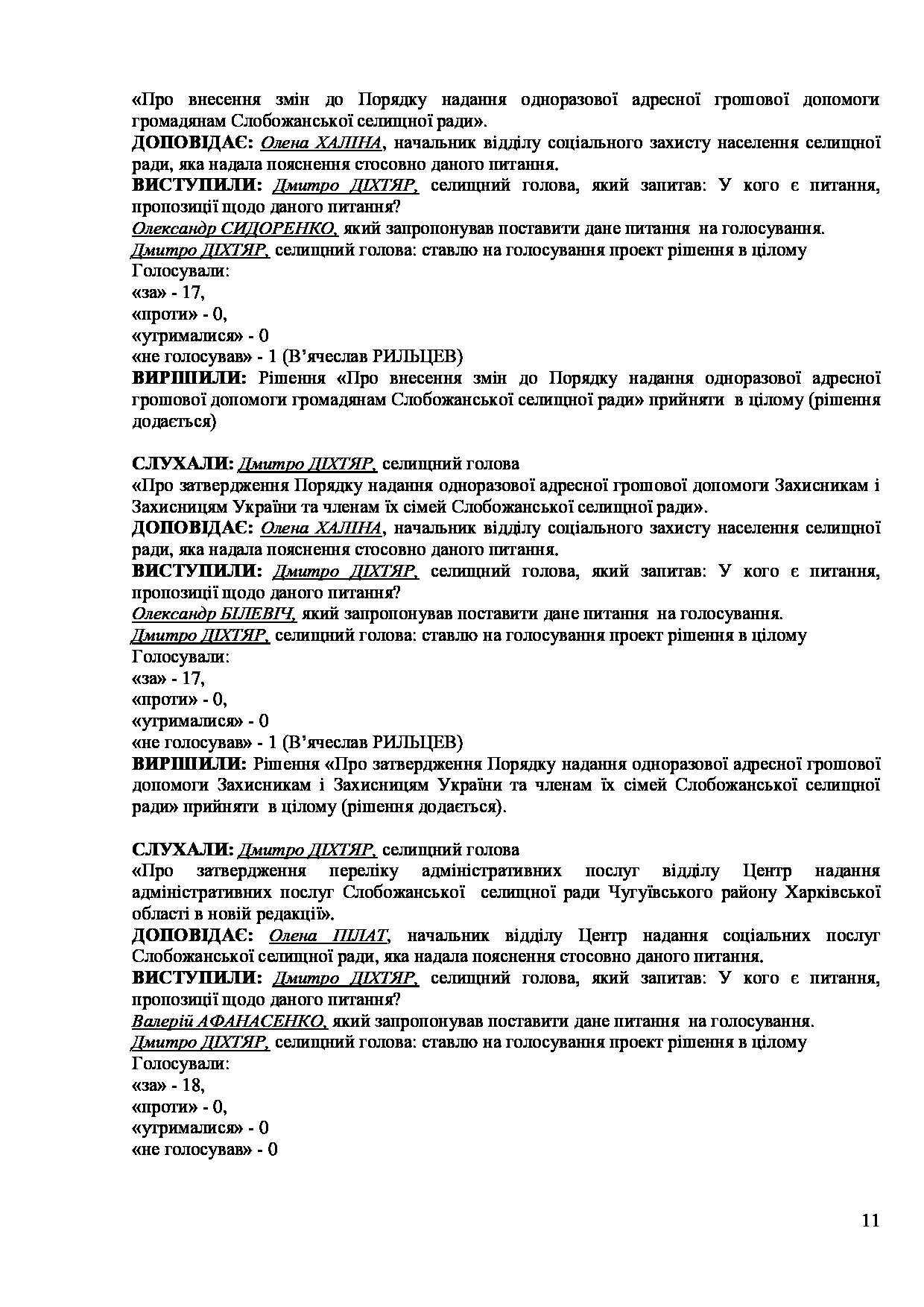 «Про внесення змін до Порядку надання одноразової адресної грошової допомоги громадянам Слобожанської селищної ради».
ДОПОВІДАЄ: Олена ХАЛІНА, начальник відділу соціального захисту населення селищної ради, яка надала пояснення стосовно даного питання.
ВИСТУПИЛИ: Дмитро ДІХТЯР, селищний голова, який запитав: У кого є питання, пропозиції щодо даного питання?
Олександр СИДОРЕНКО, який запропонував поставити дане питання на голосування.
Дмитро ДІХТЯР, селищний голова: ставлю на голосування проект рішення в цілому
Голосували:
«за» - 17,
«проти» - 0,
«утрималися» - 0
«не голосував» - 1 (В'ячеслав РИЛЬЦЕВ)
ВИРІШИЛИ: Рішення «Про внесення змін до Порядку надання одноразової адресної грошової допомоги громадянам Слобожанської селищної ради» прийняти в цілому (рішення додається)

СЛУХАЛИ: Дмитро ДІХТЯР, селищний голова
«Про затвердження Порядку надання одноразової адресної грошової допомоги Захисникам і Захисницям України та членам їх сімей Слобожанської селищної ради».
ДОПОВІДАЄ: Олена ХАЛІНА, начальник відділу соціального захисту населення селищної ради, яка надала пояснення стосовно даного питання.
ВИСТУПИЛИ: Дмитро ДІХТЯР, селищний голова, який запитав: У кого є питання, пропозиції щодо даного питання?
Олександр БІЛЕВІЧ, який запропонував поставити дане питання на голосування.
Дмитро ДІХТЯР, селищний голова: ставлю на голосування проект рішення в цілому
Голосували:
«за» - 17,
«проти» - 0,
«утрималися» - 0
«не голосував» - 1 (В'ячеслав РИЛЬЦЕВ)
ВИРІШИЛИ: Рішення «Про затвердження Порядку надання одноразової адресної грошової допомоги Захисникам і Захисницям України та членам їх сімей Слобожанської селищної ради» прийняти в цілому (рішення додається).

СЛУХАЛИ: Дмитро ДІХТЯР, селищний голова
«Про затвердження переліку адміністративних послуг відділу Центр надання адміністративних послуг Слобожанської селищної ради Чугуївського району Харківської області в новій редакції».
ДОПОВІДАЄ: Олена ПІЛАТ, начальник відділу Центр надання соціальних послуг Слобожанської селищної ради, яка надала пояснення стосовно даного питання.
ВИСТУПИЛИ: Дмитро ДІХТЯР, селищний голова, який запитав: У кого є питання, пропозиції щодо даного питання?
Валерій АФАНАСЕНКО, який запропонував поставити дане питання на голосування.
Дмитро ДІХТЯР, селищний голова: ставлю на голосування проект рішення в цілому
Голосували:
«за» - 18,
«проти» - 0,
«утрималися» - 0
«не голосував» - 0

11